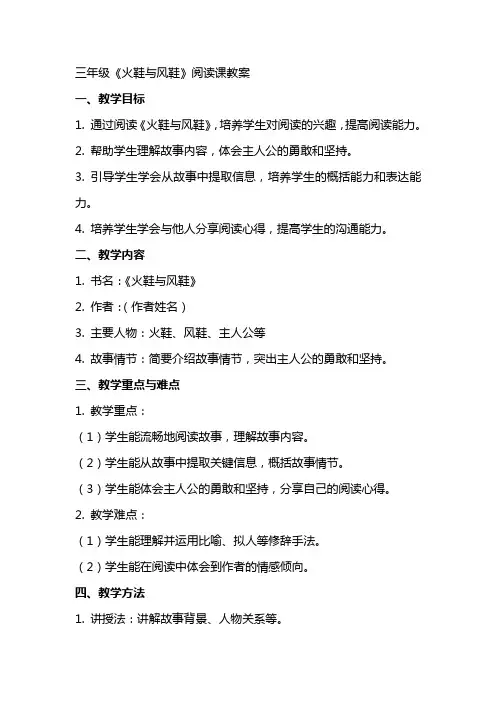 三年级《火鞋与风鞋》阅读课教案

一、教学目标

1. 通过阅读《火鞋与风鞋》，培养学生对阅读的兴趣，提高阅读能力。

2. 帮助学生理解故事内容，体会主人公的勇敢和坚持。

3. 引导学生学会从故事中提取信息，培养学生的概括能力和表达能力。

4. 培养学生学会与他人分享阅读心得，提高学生的沟通能力。

二、教学内容

1. 书名：《火鞋与风鞋》

2. 作者：（作者姓名）

3. 主要人物：火鞋、风鞋、主人公等

4. 故事情节：简要介绍故事情节，突出主人公的勇敢和坚持。

三、教学重点与难点

1. 教学重点：

（1）学生能流畅地阅读故事，理解故事内容。

（2）学生能从故事中提取关键信息，概括故事情节。

（3）学生能体会主人公的勇敢和坚持，分享自己的阅读心得。

2. 教学难点：

（1）学生能理解并运用比喻、拟人等修辞手法。

（2）学生能在阅读中体会到作者的情感倾向。

四、教学方法

1. 讲授法：讲解故事背景、人物关系等。